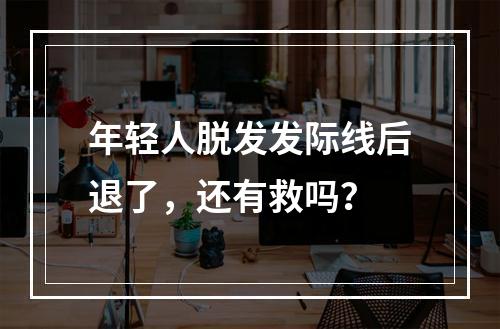 年轻人脱发发际线后退了，还有救吗？